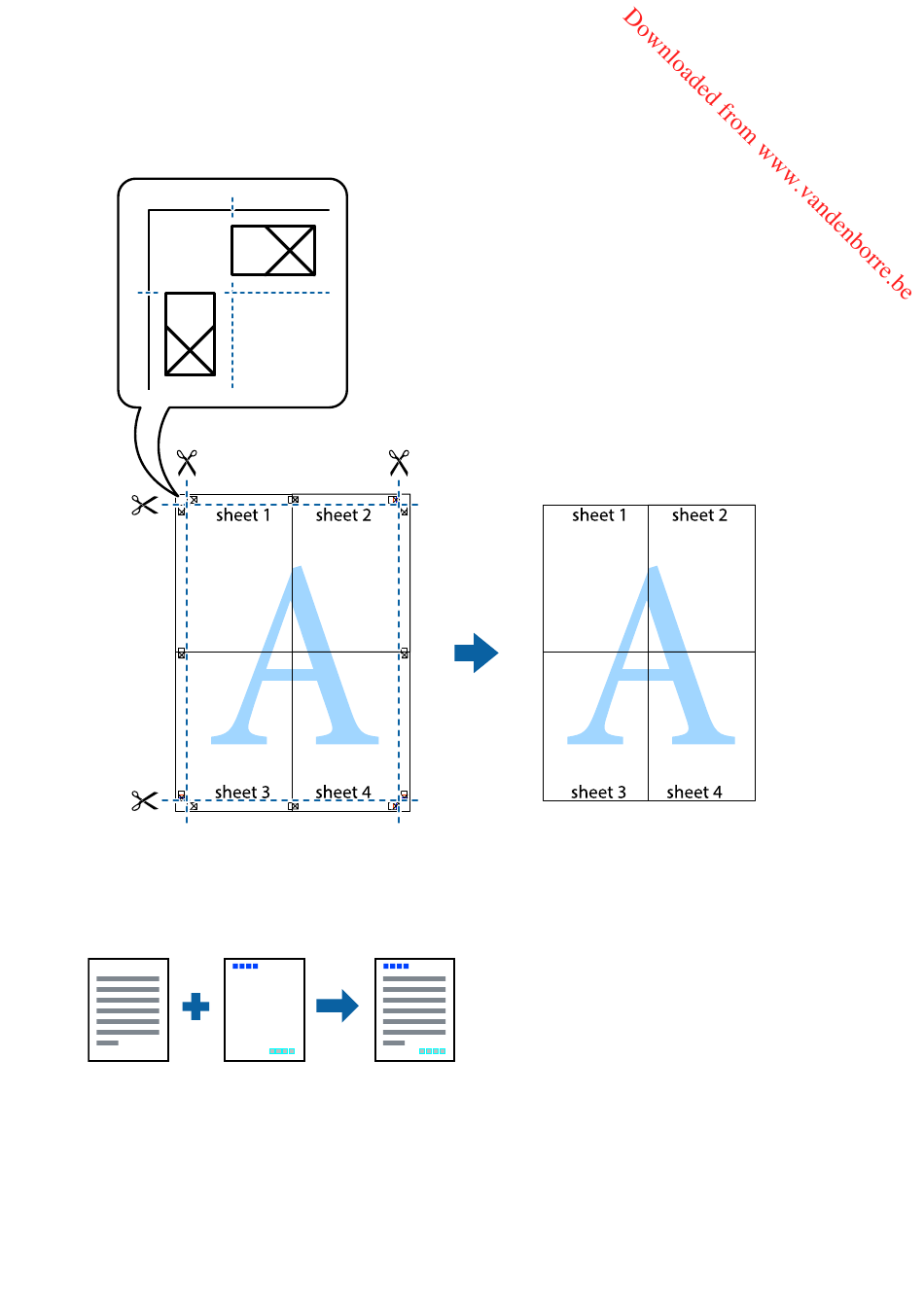 Downloaded from www.vandenborre.be

sheet 1
sheet 2
A
sheet 3
sheet 4

sheet 1
sheet 2
A
sheet 3
sheet 4